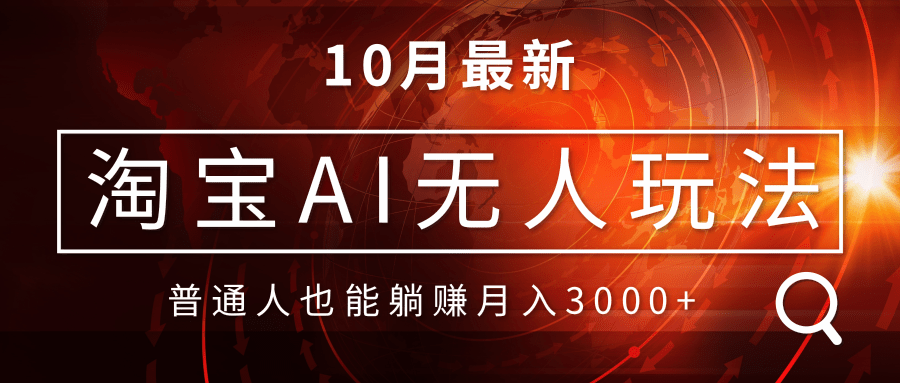 10月最新

淘宝AI无人玩法

普通人也能躺赚月入3000+